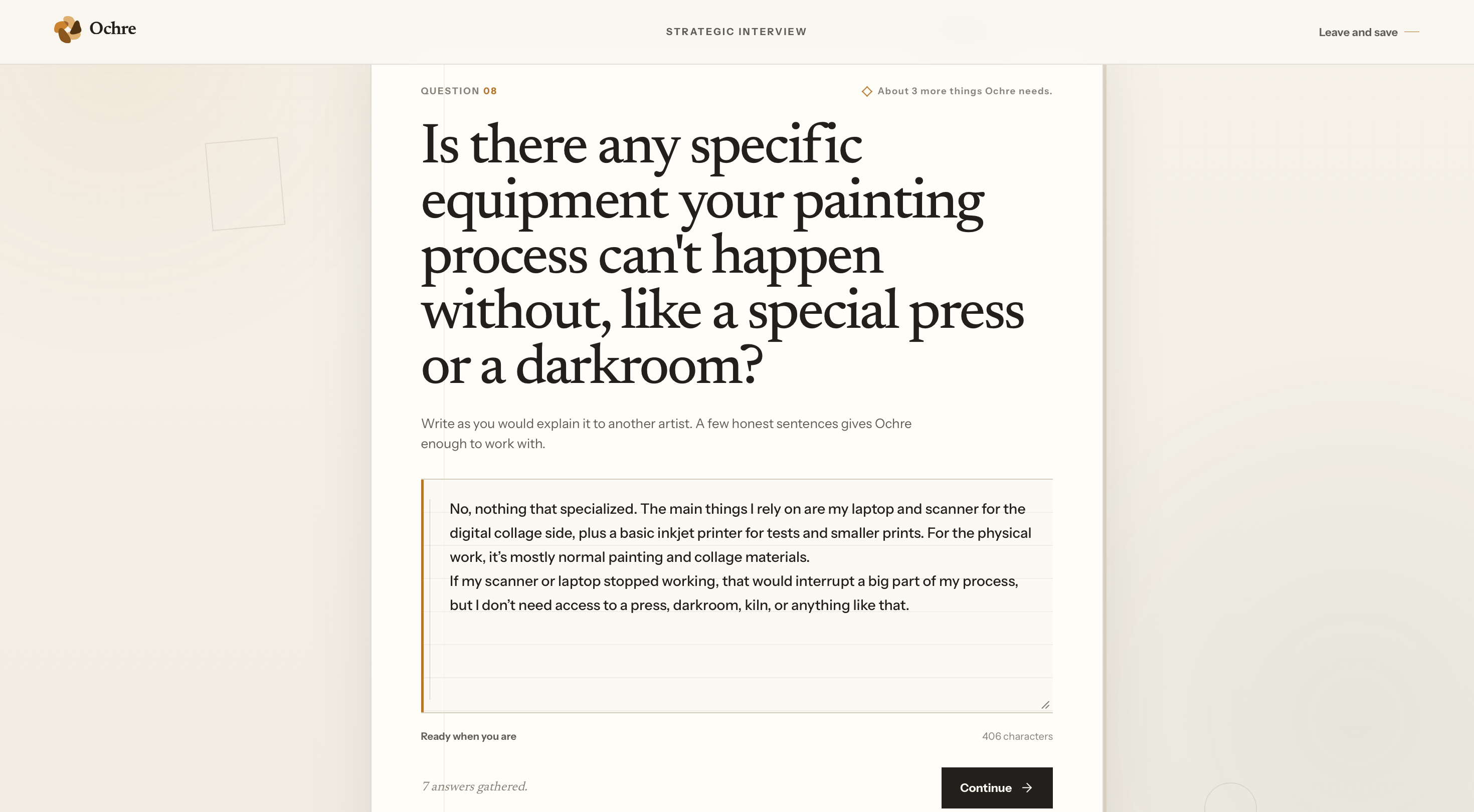 Ochre

STRATEGIC INTERVIEW

Leave and save

QUESTION 08

About 3 more things Ochre needs.

Is there any specific equipment your painting process can't happen without, like a special press or a darkroom?

Write as you would explain it to another artist. A few honest sentences gives Ochre enough to work with.

No, nothing that specialized. The main things I rely on are my laptop and scanner for the digital collage side, plus a basic inkjet printer for tests and smaller prints. For the physical work, it's mostly normal painting and collage materials.
If my scanner or laptop stopped working, that would interrupt a big part of my process, but I don't need access to a press, darkroom, kiln, or anything like that.

Ready when you are

406 characters

7 answers gathered.

Continue